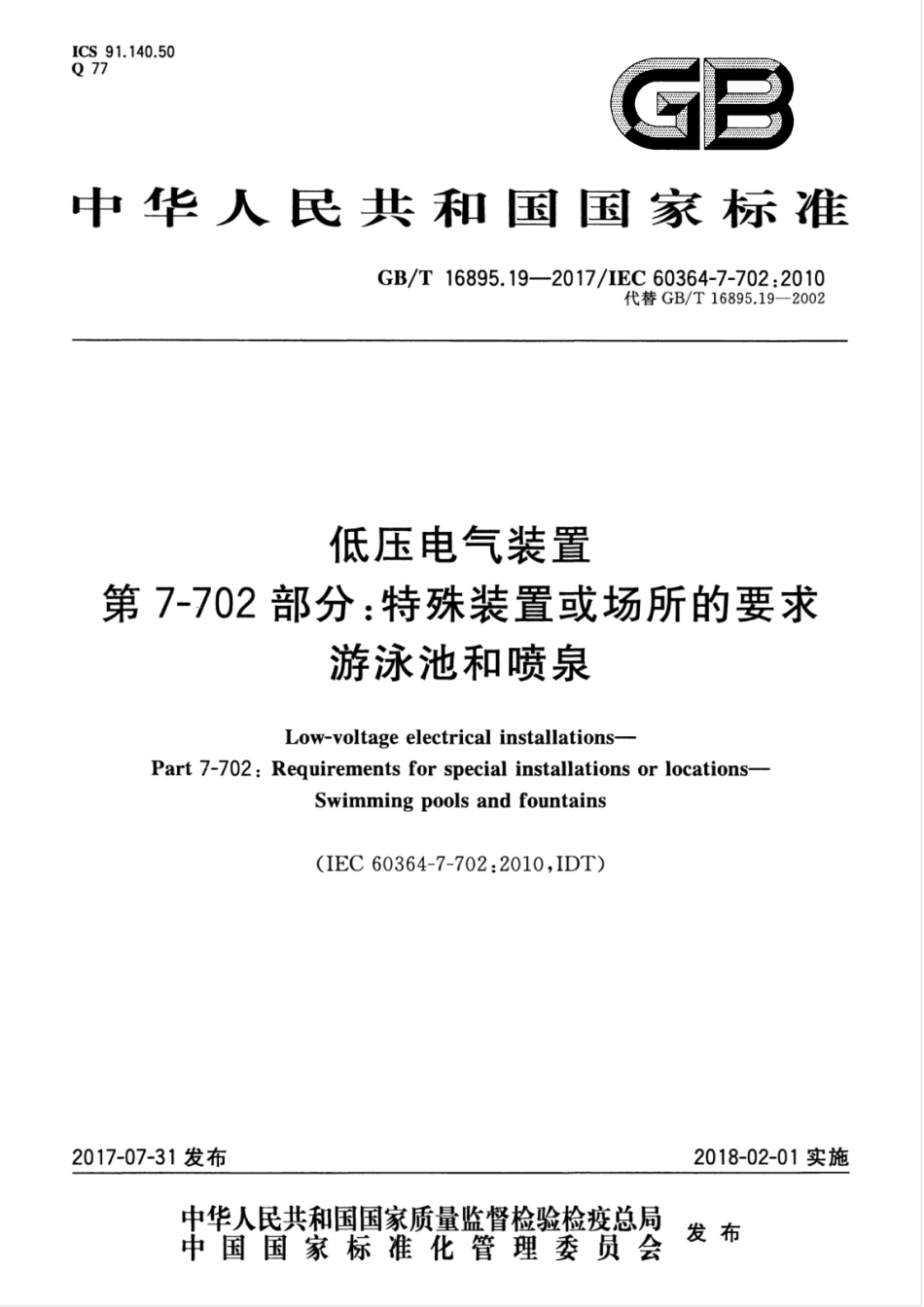 ICS 91.140.50
Q 77

GB

中华人民共和国国家标准

GB/T 16895.19—2017/IEC 60364-7-702:2010
代替 GB/T 16895.19—2002

低压电气装置
第 7-702 部分:特殊装置或场所的要求
游泳池和喷泉

Low-voltage electrical installations—
Part 7-702: Requirements for special installations or locations—
Swimming pools and fountains

(IEC 60364-7-702:2010,IDT)

2017-07-31 发布

2018-02-01 实施

中华人民共和国国家质量监督检验检疫总局
中国国家标准化管理委员会
发布